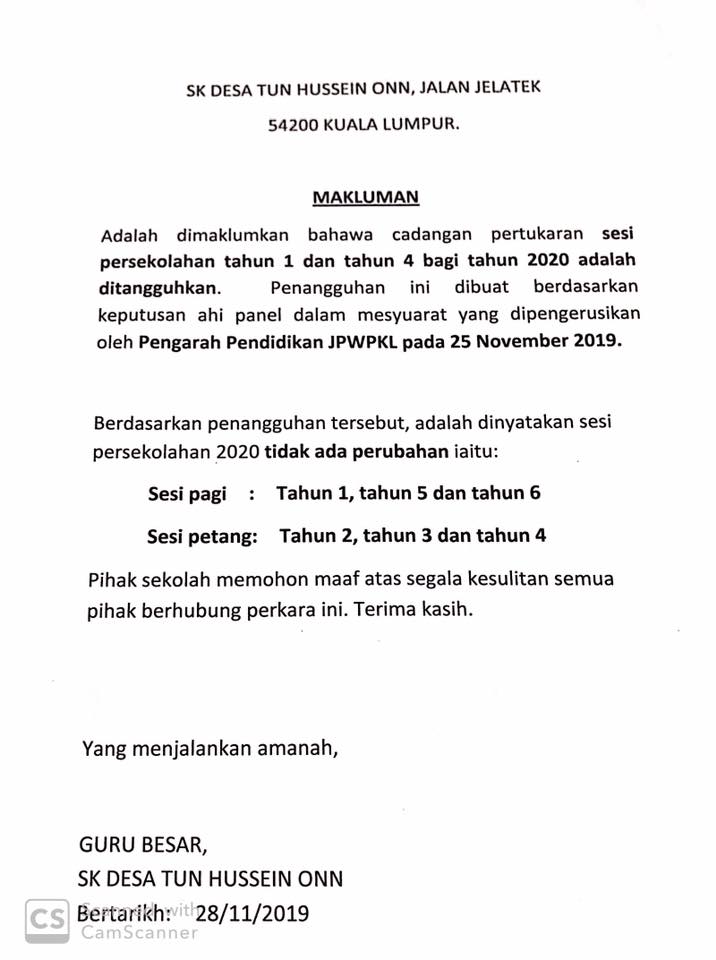 SK DESA TUN HUSSEIN ONN, JALAN JELATEK

54200 KUALA LUMPUR.

MAKLUMAN

Adalah dimaklumkan bahawa cadangan pertukaran sesi persekolahan tahun 1 dan tahun 4 bagi tahun 2020 adalah ditangguhkan. Penangguhan ini dibuat berdasarkan keputusan ahi panel dalam mesyuarat yang dipengerusikan oleh Pengarah Pendidikan JPWPKL pada 25 November 2019.

Berdasarkan penangguhan tersebut, adalah dinyatakan sesi persekolahan 2020 tidak ada perubahan iaitu:

Sesi pagi : Tahun 1, tahun 5 dan tahun 6

Sesi petang: Tahun 2, tahun 3 dan tahun 4

Pihak sekolah memohon maaf atas segala kesulitan semua pihak berhubung perkara ini. Terima kasih.

Yang menjalankan amanah,

GURU BESAR,
SK DESA TUN HUSSEIN ONN
Bertarikh: 28/11/2019

CS Scanned with CamScanner